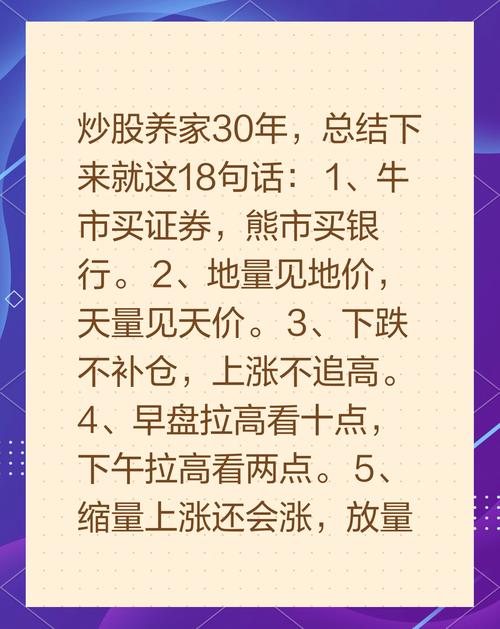 炒股养家30年，总结下来就这18句话：1、牛市买证券，熊市买银行。2、地量见地价，天量见天价。3、下跌不补仓，上涨不追高。4、早盘拉高看十点，下午拉高看两点。5、缩量上涨还会涨，放量